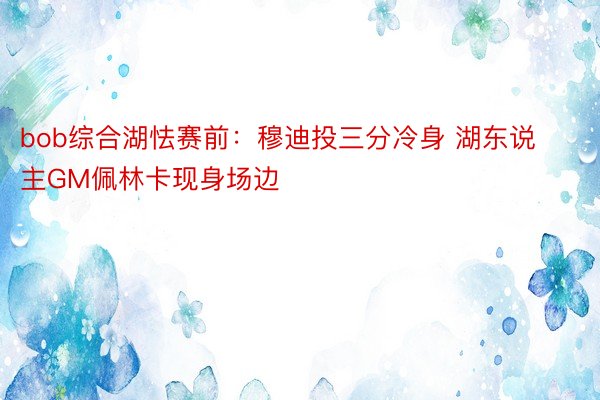 bob综合湖怯赛前：穆迪投三分冷身 湖东说主GM佩林卡现身场边